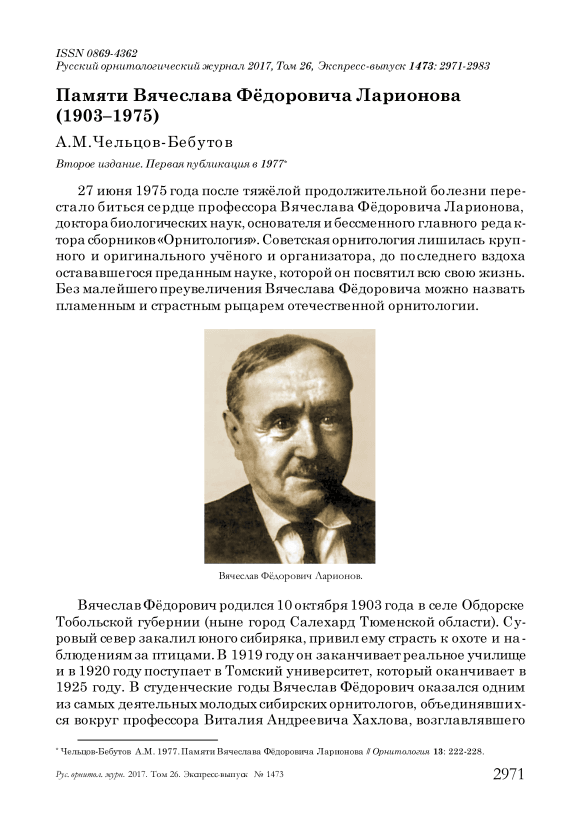 ISSN 0869-4362
Русский орнитологический журнал 2017, Том 26, Экспресс-выпуск 1473: 2971-2983

Памяти Вячеслава Фёдоровича Ларионова (1903–1975)

А.М.Чельцов-Бебутов

Второе издание. Первая публикация в 1977*

27 июня 1975 года после тяжёлой продолжительной болезни перестало биться сердце профессора Вячеслава Фёдоровича Ларионова, доктора биологических наук, основателя и бессменного главного редактора сборников «Орнитология». Советская орнитология лишилась крупного и оригинального учёного и организатора, до последнего вздоха остававшегося преданным науке, которой он посвятил всю свою жизнь. Без малейшего преувеличения Вячеслава Фёдоровича можно назвать пламенным и страстным рыцарем отечественной орнитологии.

Вячеслав Фёдорович Ларионов.

Вячеслав Фёдорович родился 10 октября 1903 года в селе Обдорске Тобольской губернии (ныне город Салехард Тюменской области). Суровый север закалил юного сибиряка, привил ему страсть к охоте и наблюдениям за птицами. В 1919 году он заканчивает реальное училище и в 1920 году поступает в Томский университет, который оканчивает в 1925 году. В студенческие годы Вячеслав Фёдорович оказался одним из самых деятельных молодых сибирских орнитологов, объединявшихся вокруг профессора Виталия Андреевича Хахлова, возглавлявшего

* Чельцов-Бебутов А.М. 1977. Памяти Вячеслава Фёдоровича Ларионова // Орнитология 13: 222-228.

Рус. орнитол. журн. 2017. Том 26. Экспресс-выпуск № 1473

2971